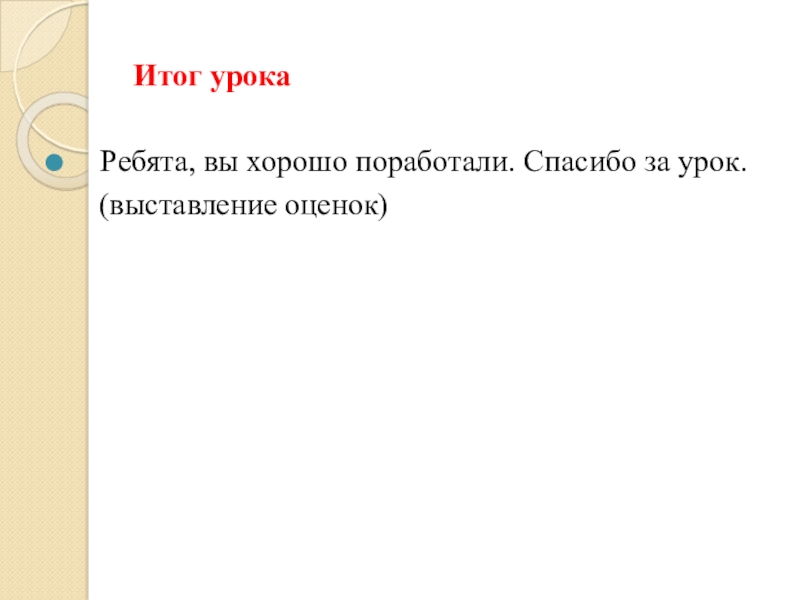 Итог урока

Ребята, вы хорошо поработали. Спасибо за урок.
(выставление оценок)